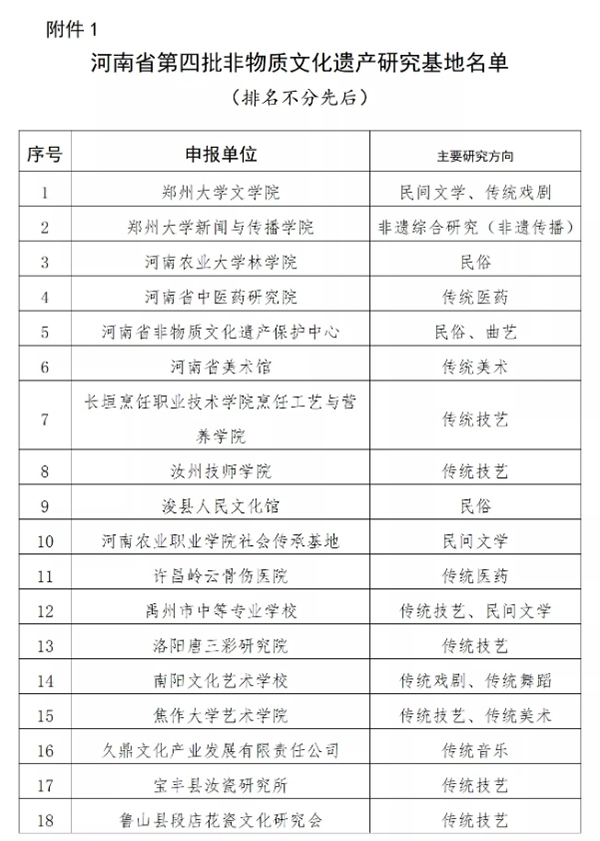 附件 1

河南省第四批非物质文化遗产研究基地名单

（排名不分先后）

| 序号 | 申报单位 | 主要研究方向 |
|---|---|---|
| 1 | 郑州大学文学院 | 民间文学、传统戏剧 |
| 2 | 郑州大学新闻与传播学院 | 非遗综合研究（非遗传播） |
| 3 | 河南农业大学林学院 | 民俗 |
| 4 | 河南省中医药研究院 | 传统医药 |
| 5 | 河南省非物质文化遗产保护中心 | 民俗、曲艺 |
| 6 | 河南省美术馆 | 传统美术 |
| 7 | 长垣烹饪职业技术学院烹饪工艺与营养学院 | 传统技艺 |
| 8 | 汝州技师学院 | 传统技艺 |
| 9 | 浚县人民文化馆 | 民俗 |
| 10 | 河南农业职业学院社会传承基地 | 民间文学 |
| 11 | 许昌岭云骨伤医院 | 传统医药 |
| 12 | 禹州市中等专业学校 | 传统技艺、民间文学 |
| 13 | 洛阳唐三彩研究院 | 传统技艺 |
| 14 | 南阳文化艺术学校 | 传统戏剧、传统舞蹈 |
| 15 | 焦作大学艺术学院 | 传统技艺、传统美术 |
| 16 | 久鼎文化产业发展有限责任公司 | 传统音乐 |
| 17 | 宝丰县汝瓷研究所 | 传统技艺 |
| 18 | 鲁山县段店花瓷文化研究会 | 传统技艺 |